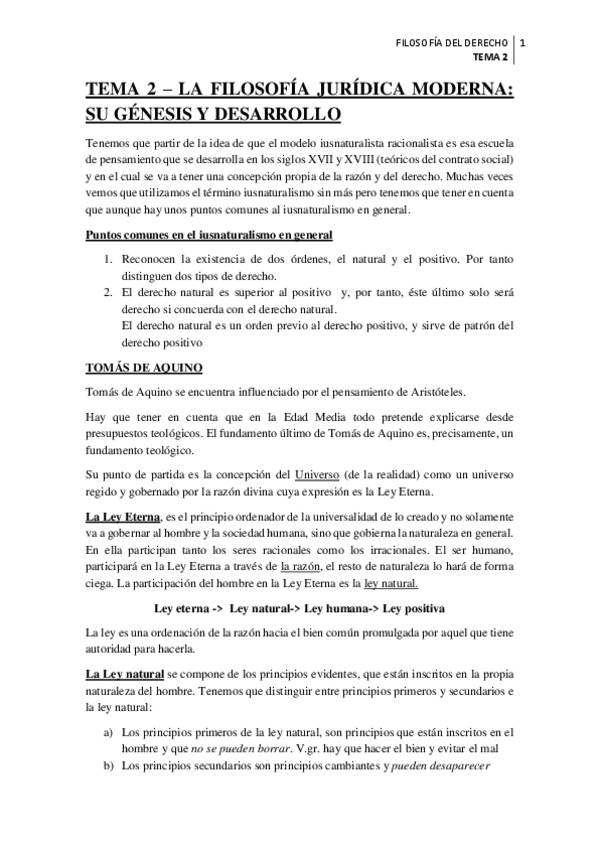 FILOSOFÍA DEL DERECHO
TEMA 2
1

TEMA 2 – LA FILOSOFÍA JURÍDICA MODERNA: SU GÉNESIS Y DESARROLLO

Tenemos que partir de la idea de que el modelo iusnaturalista racionalista es esa escuela de pensamiento que se desarrolla en los siglos XVII y XVIII (teóricos del contrato social) y en el cual se va a tener una concepción propia de la razón y del derecho. Muchas veces vemos que utilizamos el término iusnaturalismo sin más pero tenemos que tener en cuenta que aunque hay unos puntos comunes al iusnaturalismo en general.

Puntos comunes en el iusnaturalismo en general

1. Reconocen la existencia de dos órdenes, el natural y el positivo. Por tanto distinguen dos tipos de derecho.
2. El derecho natural es superior al positivo y, por tanto, éste último solo será derecho si concuerda con el derecho natural.
El derecho natural es un orden previo al derecho positivo, y sirve de patrón del derecho positivo

TOMÁS DE AQUINO

Tomás de Aquino se encuentra influenciado por el pensamiento de Aristóteles.

Hay que tener en cuenta que en la Edad Media todo pretende explicarse desde presupuestos teológicos. El fundamento último de Tomás de Aquino es, precisamente, un fundamento teológico.

Su punto de partida es la concepción del Universo (de la realidad) como un universo regido y gobernado por la razón divina cuya expresión es la Ley Eterna.

La Ley Eterna, es el principio ordenador de la universalidad de lo creado y no solamente va a gobernar al hombre y la sociedad humana, sino que gobierna la naturaleza en general. En ella participan tanto los seres racionales como los irracionales. El ser humano, participará en la Ley Eterna a través de la razón, el resto de naturaleza lo hará de forma ciega. La participación del hombre en la Ley Eterna es la ley natural.

Ley eterna -> Ley natural-> Ley humana-> Ley positiva

La ley es una ordenación de la razón hacia el bien común promulgada por aquel que tiene autoridad para hacerla.

La Ley natural se compone de los principios evidentes, que están inscritos en la propia naturaleza del hombre. Tenemos que distinguir entre principios primeros y secundarios e la ley natural:

a) Los principios primeros de la ley natural, son principios que están inscritos en el hombre y que no se pueden borrar. V.gr. hay que hacer el bien y evitar el mal
b) Los principios secundarios son principios cambiantes y pueden desaparecer